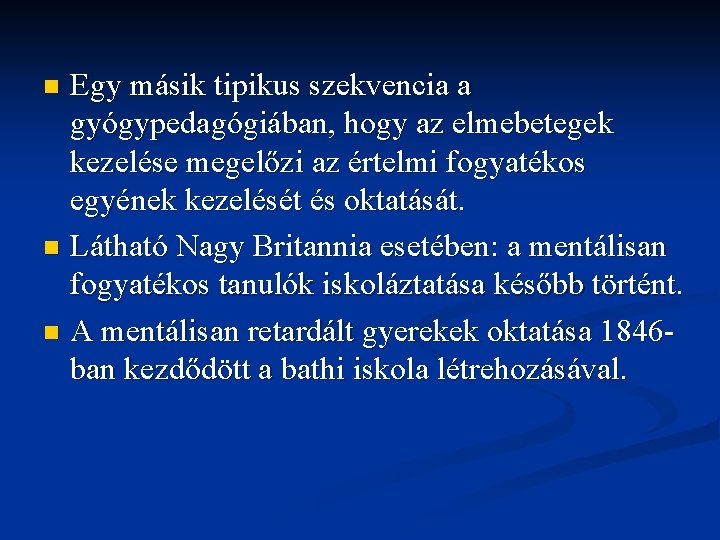 Egy másik tipikus szekvencia a gyógypedagógiában, hogy az elmebetegek kezelése megelőzi az értelmi fogyatékos egyének kezelését és oktatását.

Látható Nagy Britannia esetében: a mentálisan fogyatékos tanulók iskoláztatása később történt.

A mentálisan retardált gyerekek oktatása 1846-ban kezdődött a bathi iskola létrehozásával.